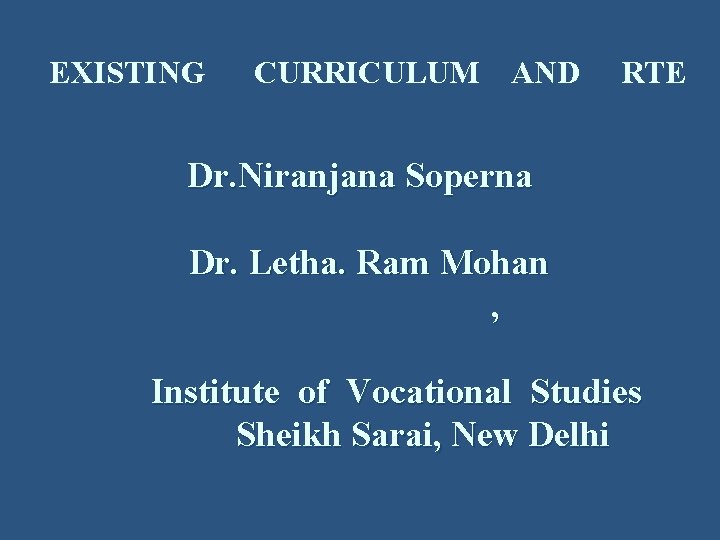 EXISTING CURRICULUM AND RTE

Dr.Niranjana Soperna

Dr. Letha. Ram Mohan

,

Institute of Vocational Studies
Sheikh Sarai, New Delhi